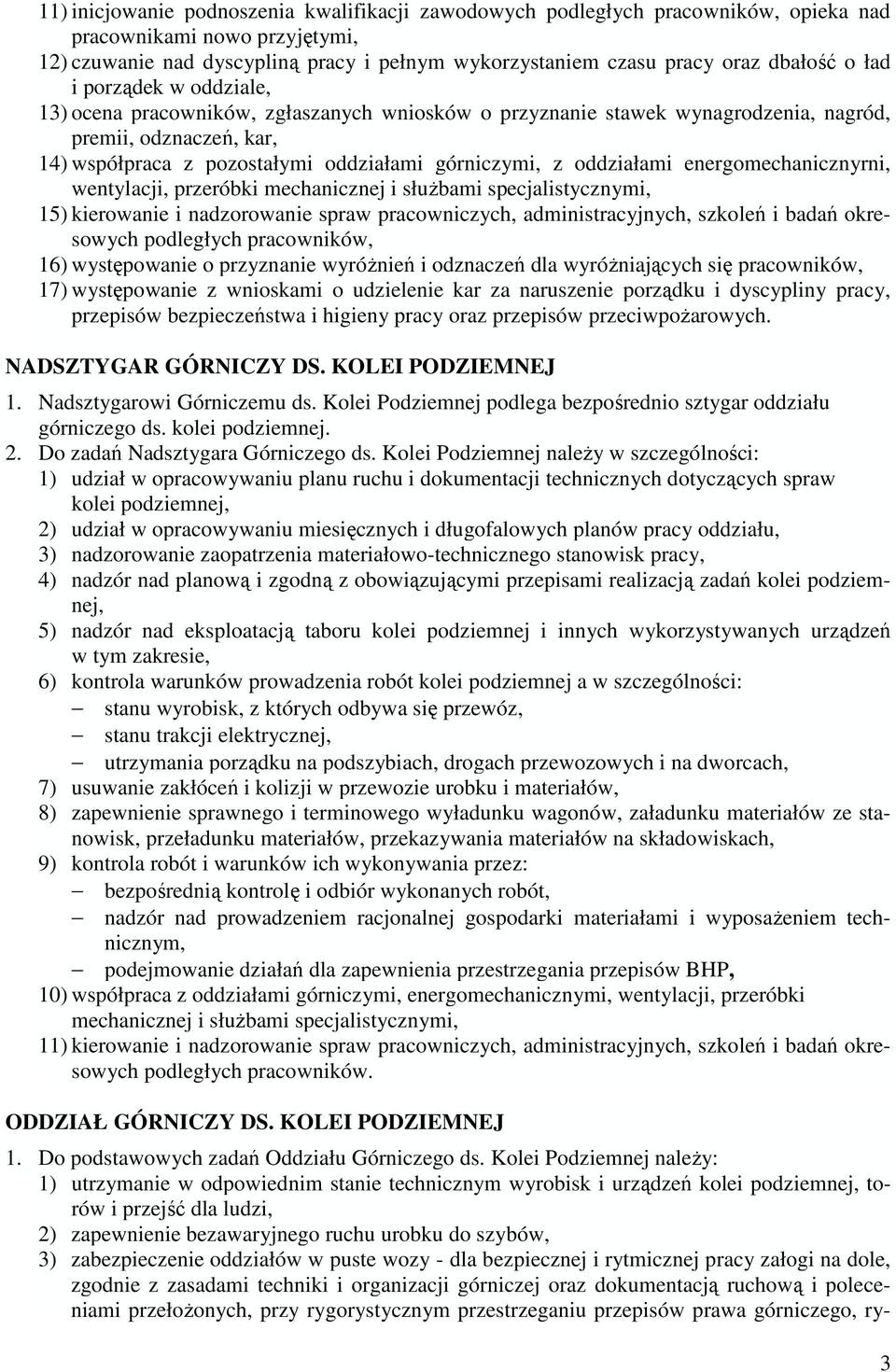 11) inicjowanie podnoszenia kwalifikacji zawodowych podległych pracowników, opieka nad pracownikami nowo przyjętymi,
12) czuwanie nad dyscypliną pracy i pełnym wykorzystaniem czasu pracy oraz dbałość o ład i porządek w oddziale,
13) ocena pracowników, zgłaszanych wniosków o przyznanie stawek wynagrodzenia, nagród, premii, odznaczeń, kar,
14) współpraca z pozostałymi oddziałami górniczymi, z oddziałami energomechanicznyrni, wentylacji, przeróbki mechanicznej i służbami specjalistycznymi,
15) kierowanie i nadzorowanie spraw pracowniczych, administracyjnych, szkoleń i badań okresowych podległych pracowników,
16) występowanie o przyznanie wyróżnień i odznaczeń dla wyróżniających się pracowników,
17) występowanie z wnioskami o udzielenie kar za naruszenie porządku i dyscypliny pracy, przepisów bezpieczeństwa i higieny pracy oraz przepisów przeciwpożarowych.

NADSZTYGAR GÓRNICZY DS. KOLEI PODZIEMNEJ

1. Nadsztygarowi Górniczemu ds. Kolei Podziemnej podlega bezpośrednio sztygar oddziału górniczego ds. kolei podziemnej.
2. Do zadań Nadsztygara Górniczego ds. Kolei Podziemnej należy w szczególności:
1) udział w opracowywaniu planu ruchu i dokumentacji technicznych dotyczących spraw kolei podziemnej,
2) udział w opracowywaniu miesięcznych i długofalowych planów pracy oddziału,
3) nadzorowanie zaopatrzenia materiałowo-technicznego stanowisk pracy,
4) nadzór nad planową i zgodną z obowiązującymi przepisami realizacją zadań kolei podziemnej,
5) nadzór nad eksploatacją taboru kolei podziemnej i innych wykorzystywanych urządzeń w tym zakresie,
6) kontrola warunków prowadzenia robót kolei podziemnej a w szczególności:
– stanu wyrobisk, z których odbywa się przewóz,
– stanu trakcji elektrycznej,
– utrzymania porządku na podszybiach, drogach przewozowych i na dworcach,
7) usuwanie zakłóceń i kolizji w przewozie urobku i materiałów,
8) zapewnienie sprawnego i terminowego wyładunku wagonów, załadunku materiałów ze stanowisk, przeładunku materiałów, przekazywania materiałów na składowiskach,
9) kontrola robót i warunków ich wykonywania przez:
– bezpośrednią kontrolę i odbiór wykonanych robót,
– nadzór nad prowadzeniem racjonalnej gospodarki materiałami i wyposażeniem technicznym,
– podejmowanie działań dla zapewnienia przestrzegania przepisów BHP,
10) współpraca z oddziałami górniczymi, energomechanicznymi, wentylacji, przeróbki mechanicznej i służbami specjalistycznymi,
11) kierowanie i nadzorowanie spraw pracowniczych, administracyjnych, szkoleń i badań okresowych podległych pracowników.

ODDZIAŁ GÓRNICZY DS. KOLEI PODZIEMNEJ

1. Do podstawowych zadań Oddziału Górniczego ds. Kolei Podziemnej należy:
1) utrzymanie w odpowiednim stanie technicznym wyrobisk i urządzeń kolei podziemnej, torów i przejść dla ludzi,
2) zapewnienie bezawaryjnego ruchu urobku do szybów,
3) zabezpieczenie oddziałów w puste wozy - dla bezpiecznej i rytmicznej pracy na dole, zgodnie z zasadami techniki i organizacji górniczej oraz dokumentacją ruchową i poleceniami przełożonych, przy rygorystycznym przestrzeganiu przepisów prawa górniczego, ry-

3